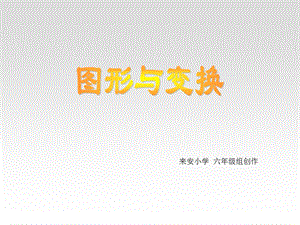 图形与变换

来安小学 六年级组创作